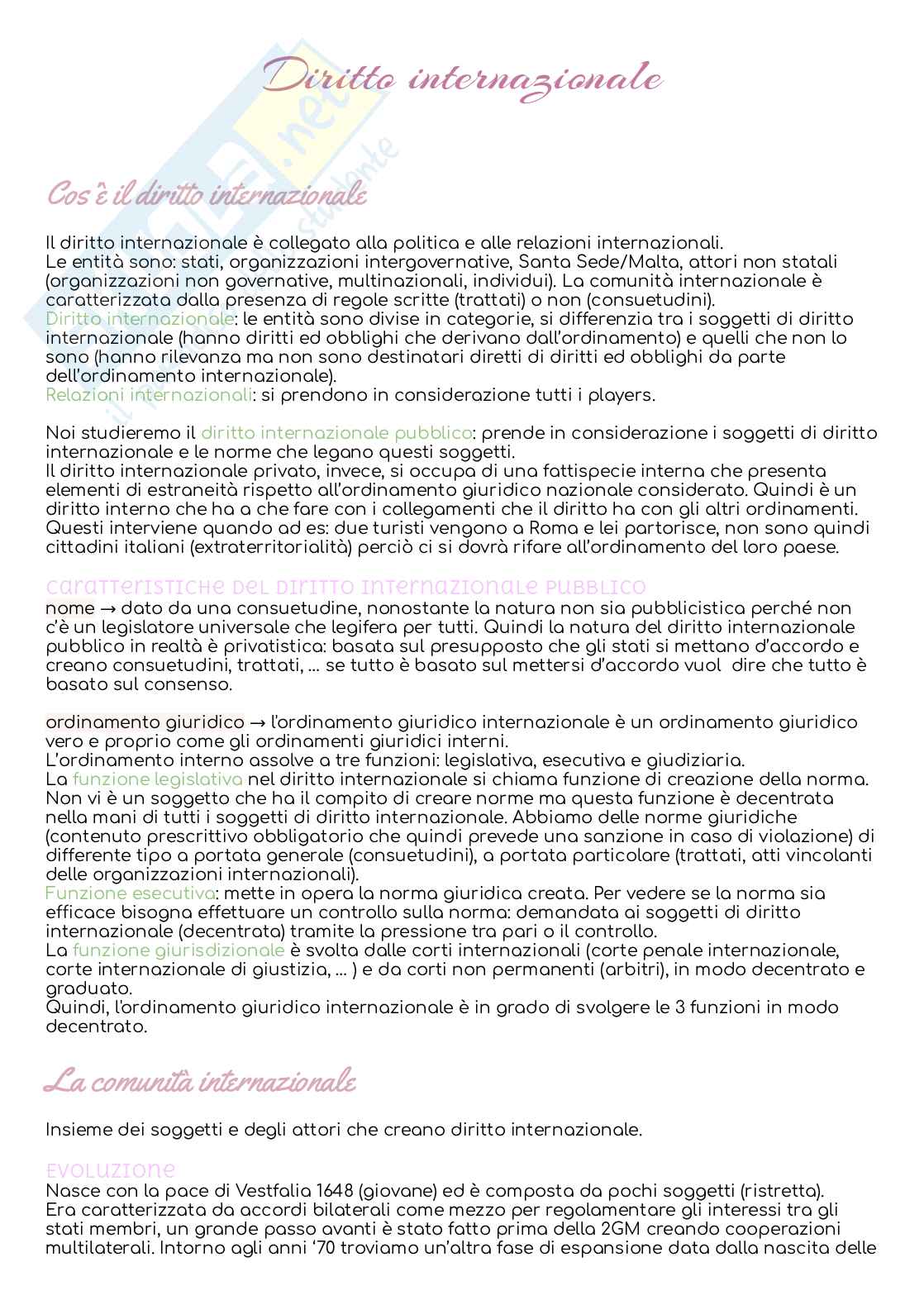 Diritto internazionale

Cos'è il diritto internazionale

Il diritto internazionale è collegato alla politica e alle relazioni internazionali.
Le entità sono: stati, organizzazioni intergovernative, Santa Sede/Malta, attori non statali (organizzazioni non governative, multinazionali, individui). La comunità internazionale è caratterizzata dalla presenza di regole scritte (trattati) o non (consuetudini).
Diritto internazionale: le entità sono divise in categorie, si differenzia tra i soggetti di diritto internazionale (hanno diritti ed obblighi che derivano dall'ordinamento) e quelli che non lo sono (hanno rilevanza ma non sono destinatari diretti di diritti ed obblighi da parte dell'ordinamento internazionale).
Relazioni internazionali: si prendono in considerazione tutti i players.

Noi studieremo il diritto internazionale pubblico: prende in considerazione i soggetti di diritto internazionale e le norme che legano questi soggetti.
Il diritto internazionale privato, invece, si occupa di una fattispecie interna che presenta elementi di estraneità rispetto all'ordinamento giuridico nazionale considerato. Quindi è un diritto interno che ha a che fare con i collegamenti che il diritto ha con gli altri ordinamenti. Questi interviene quando ad es: due turisti vengono a Roma e lei partorisce, non sono quindi cittadini italiani (extraterritorialità) perciò ci si dovrà rifare all'ordinamento del loro paese.

caratteristiche del diritto internazionale pubblico
nome → dato da una consuetudine, nonostante la natura non sia pubblicistica perché non c'è un legislatore universale che legifera per tutti. Quindi la natura del diritto internazionale pubblico in realtà è privatistica: basata sul presupposto che gli stati si mettano d'accordo e creano consuetudini, trattati, … se tutto è basato sul mettersi d'accordo vuol dire che tutto è basato sul consenso.

ordinamento giuridico → l'ordinamento giuridico internazionale è un ordinamento giuridico vero e proprio come gli ordinamenti giuridici interni.
L'ordinamento interno assolve a tre funzioni: legislativa, esecutiva e giudiziaria.
La funzione legislativa nel diritto internazionale si chiama funzione di creazione della norma. Non vi è un soggetto che ha il compito di creare norme ma questa funzione è decentrata nella mani di tutti i soggetti di diritto internazionale. Abbiamo delle norme giuridiche (contenuto prescrittivo obbligatorio che quindi prevede una sanzione in caso di violazione) di differente tipo a portata generale (consuetudini), a portata particolare (trattati, atti vincolanti delle organizzazioni internazionali).
Funzione esecutiva: mette in opera la norma giuridica creata. Per vedere se la norma sia efficace bisogna effettuare un controllo sulla norma: demandata ai soggetti di diritto internazionale (decentrata) tramite la pressione tra pari o il controllo.
La funzione giurisdizionale è svolta dalle corti internazionali (corte penale internazionale, corte internazionale di giustizia, … ) e da corti non permanenti (arbitri), in modo decentrato e graduato.
Quindi, l'ordinamento giuridico internazionale è in grado di svolgere le 3 funzioni in modo decentrato.

La comunità internazionale

Insieme dei soggetti e degli attori che creano diritto internazionale.

evoluzione
Nasce con la pace di Vestfalia 1648 (giovane) ed è composta da pochi soggetti (ristretta).
Era caratterizzata da accordi bilaterali come mezzo per regolamentare gli interessi tra gli stati membri, un grande passo avanti è stato fatto prima della 2GM creando cooperazioni multilaterali. Intorno agli anni '70 troviamo un'altra fase di espansione data dalla nascita delle